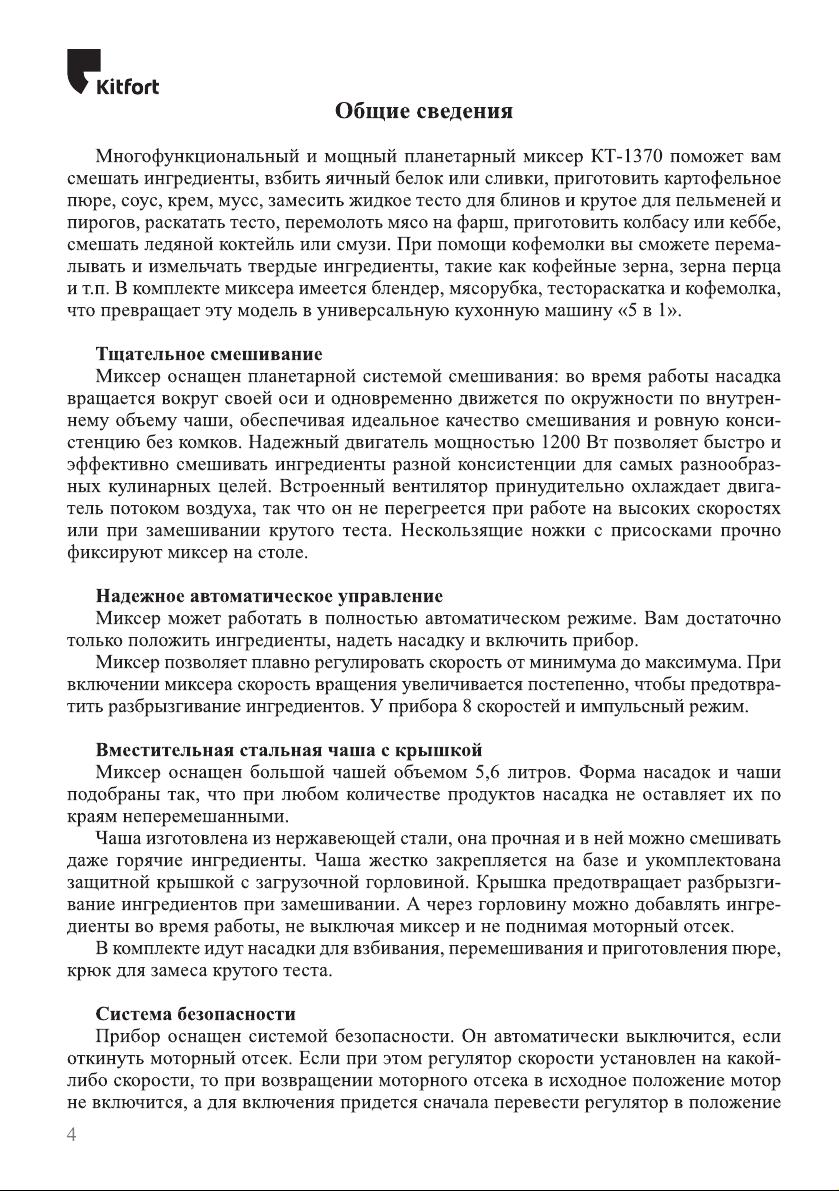 Kitfort

Общие сведения

Многофункциональный и мощный планетарный миксер КТ-1370 поможет вам смешать ингредиенты, взбить яичный белок или сливки, приготовить картофельное пюре, соус, крем, мусс, замесить жидкое тесто для блинов и крутое для пельменей и пирогов, раскатать тесто, перемолоть мясо на фарш, приготовить колбасу или кеббе, смешать ледяной коктейль или смузи. При помощи кофемолки вы сможете перемалывать и измельчать твердые ингредиенты, такие как кофейные зерна, зерна перца и т.п. В комплекте миксера имеется блендер, мясорубка, тестораскатка и кофемолка, что превращает эту модель в универсальную кухонную машину «5 в 1».

Тщательное смешивание
Миксер оснащен планетарной системой смешивания: во время работы насадка вращается вокруг своей оси и одновременно движется по окружности по внутреннему объему чаши, обеспечивая идеальное качество смешивания и ровную консистенцию без комков. Надежный двигатель мощностью 1200 Вт позволяет быстро и эффективно смешивать ингредиенты разной консистенции для самых разнообразных кулинарных целей. Встроенный вентилятор принудительно охлаждает двигатель потоком воздуха, так что он не перегреется при работе на высоких скоростях или при замешивании крутого теста. Нескользящие ножки с присосками прочно фиксируют миксер на столе.

Надежное автоматическое управление
Миксер может работать в полностью автоматическом режиме. Вам достаточно только положить ингредиенты, надеть насадку и включить прибор.
Миксер позволяет плавно регулировать скорость от минимума до максимума. При включении миксера скорость вращения увеличивается постепенно, чтобы предотвратить разбрызгивание ингредиентов. У прибора 8 скоростей и импульсный режим.

Вместительная стальная чаша с крышкой
Миксер оснащен большой чашей объемом 5,6 литров. Форма насадок и чаши подобраны так, что при любом количестве продуктов насадка не оставляет их по краям неперемешанными.
Чаша изготовлена из нержавеющей стали, она прочная и в ней можно смешивать даже горячие ингредиенты. Чаша жестко закрепляется на базе и укомплектована защитной крышкой с загрузочной горловиной. Крышка предотвращает разбрызгивание ингредиентов при замешивании. А через горловину можно добавлять ингредиенты во время работы, не выключая миксер и не поднимая моторный отсек.
В комплекте идут насадки для взбивания, перемешивания и приготовления пюре, крюк для замеса крутого теста.

Система безопасности
Прибор оснащен системой безопасности. Он автоматически выключится, если откинуть моторный отсек. Если при этом регулятор скорости установлен на какой-либо скорости, то при возвращении моторного отсека в исходное положение мотор не включится, а для включения придется сначала перевести регулятор в положение

4